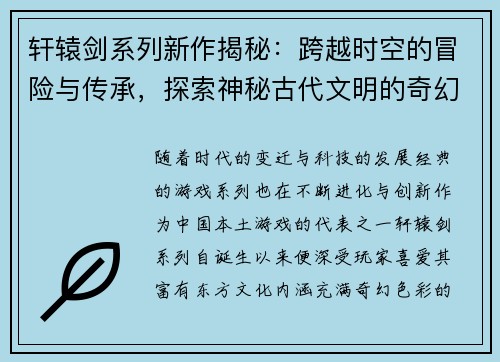 轩辕剑系列新作揭秘：跨越时空的冒险与传承，探索神秘古代文明的奇幻

随着时代的变迁与科技的发展经典的游戏系列也在不断进化与创新作为中国本土游戏的代表之一轩辕剑系列自诞生以来便深受玩家喜爱其富有东方文化内涵充满奇幻色彩的